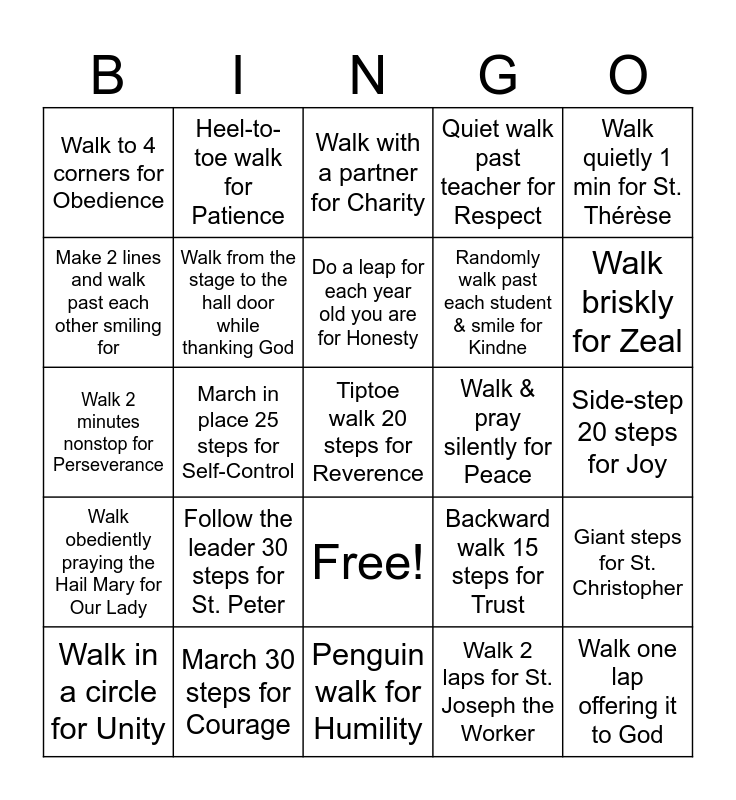 | B | I | N | G | O |
|---|---|---|---|---|
| Walk to 4 corners for Obedience | Heel-to-toe walk for Patience | Walk with a partner for Charity | Quiet walk past teacher for Respect | Walk quietly 1 min for St. Thérèse |
| Make 2 lines and walk past each other smiling for | Walk from the stage to the hall door while thanking God | Do a leap for each year old you are for Honesty | Randomly walk past each student & smile for Kindne | Walk briskly for Zeal |
| Walk 2 minutes nonstop for Perseverance | March in place 25 steps for Self-Control | Tiptoe walk 20 steps for Reverence | Walk & pray silently for Peace | Side-step 20 steps for Joy |
| Walk obediently praying the Hail Mary for Our Lady | Follow the leader 30 steps for St. Peter | Free! | Backward walk 15 steps for Trust | Giant steps for St. Christopher |
| Walk in a circle for Unity | March 30 steps for Courage | Penguin walk for Humility | Walk 2 laps for St. Joseph the Worker | Walk one lap offering it to God |